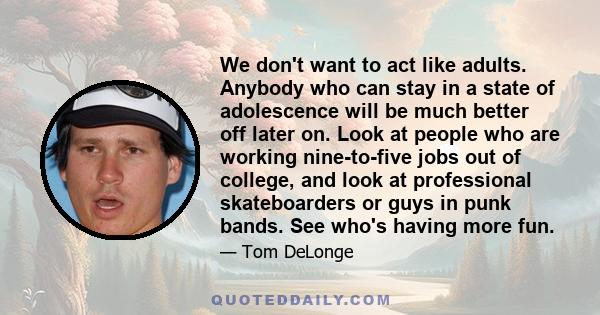 We don't want to act like adults. Anybody who can stay in a state of adolescence will be much better off later on. Look at people who are working nine-to-five jobs out of college, and look at professional skateboarders or guys in punk bands. See who's having more fun.

— Tom DeLonge

QUOTEDDAILY.COM